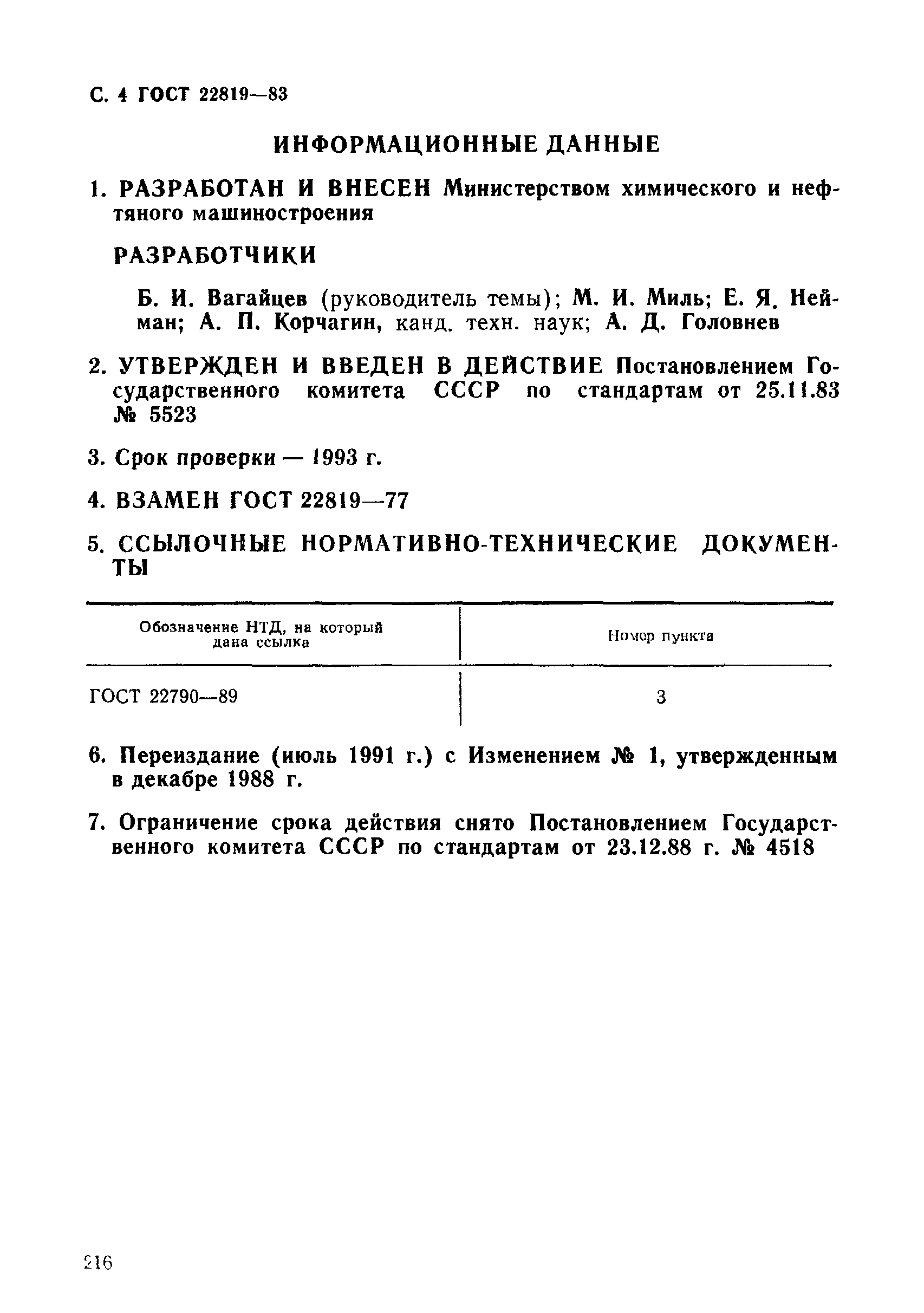 С. 4 ГОСТ 22819—83

ИНФОРМАЦИОННЫЕ ДАННЫЕ

1. РАЗРАБОТАН И ВНЕСЕН Министерством химического и нефтяного машиностроения

РАЗРАБОТЧИКИ

Б. И. Вагайцев (руководитель темы); М. И. Миль; Е. Я. Нейман; А. П. Корчагин, канд. техн. наук; А. Д. Головнев

2. УТВЕРЖДЕН И ВВЕДЕН В ДЕЙСТВИЕ Постановлением Государственного комитета СССР по стандартам от 25.11.83 № 5523

3. Срок проверки — 1993 г.

4. ВЗАМЕН ГОСТ 22819—77

5. ССЫЛОЧНЫЕ НОРМАТИВНО-ТЕХНИЧЕСКИЕ ДОКУМЕНТЫ

| Обозначение НТД, на который дана ссылка | Номер пункта |
|---|---|
| ГОСТ 22790—89 | 3 |

6. Переиздание (июль 1991 г.) с Изменением № 1, утвержденным в декабре 1988 г.

7. Ограничение срока действия снято Постановлением Государственного комитета СССР по стандартам от 23.12.88 г. № 4518

216